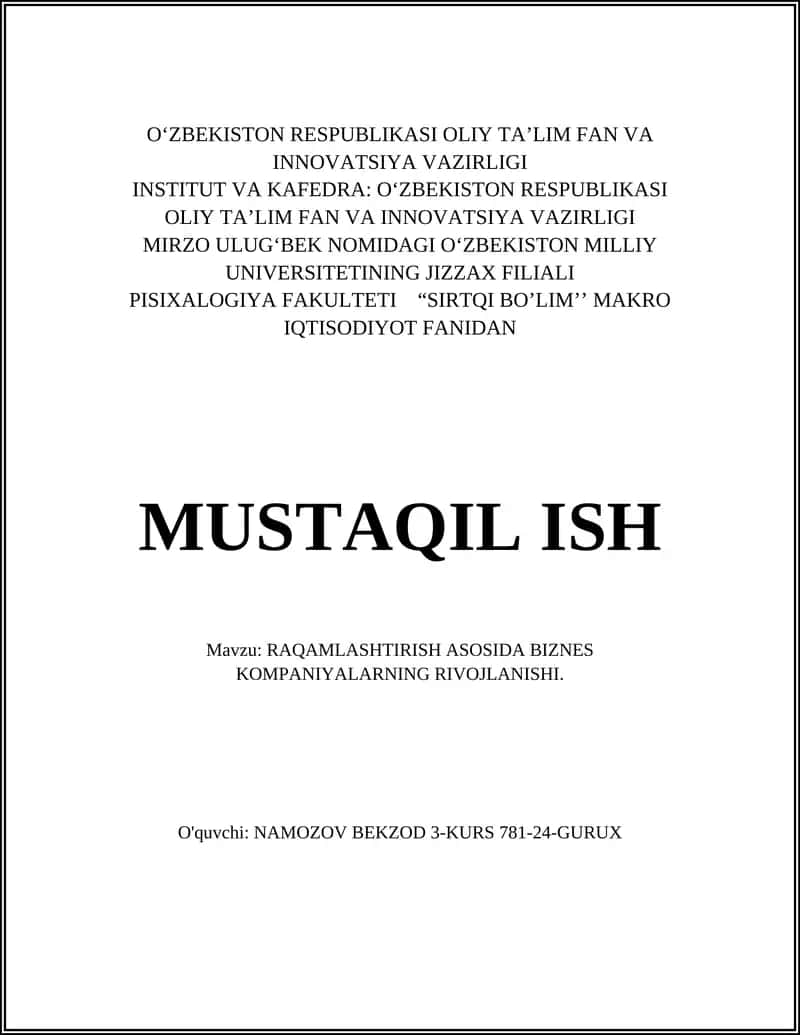 O‘ZBEKISTON RESPUBLIKASI OLIY TA’LIM FAN VA INNOVATSIYA VAZIRLIGI
INSTITUT VA KAFEDRA: O‘ZBEKISTON RESPUBLIKASI OLIY TA’LIM FAN VA INNOVATSIYA VAZIRLIGI MIRZO ULUG‘BEK NOMIDAGI O‘ZBEKISTON MILLIY UNIVERSITETINING JIZZAX FILIALI PISIXALOGIYA FAKULTETI “SIRTQI BO’LIM’’ MAKRO IQTISODIYOT FANIDAN

MUSTAQIL ISH

Mavzu: RAQAMLASHTIRISH ASOSIDA BIZNES KOMPANIYALARNING RIVOJLANISHI.

O'quvchi: NAMOZOV BEKZOD 3-KURS 781-24-GURUX